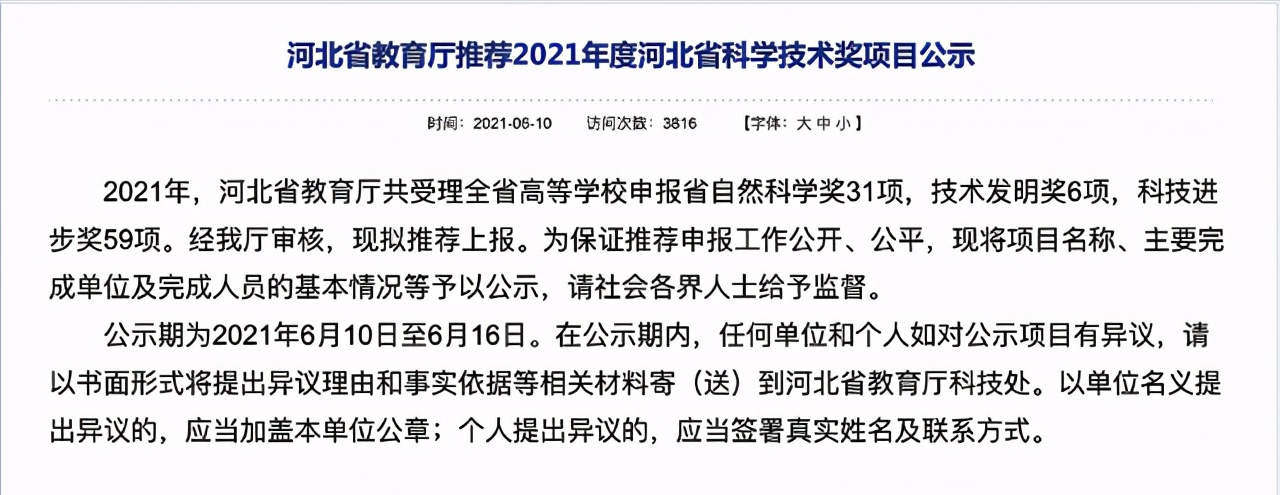 河北省教育厅推荐2021年度河北省科学技术奖项目公示

时间：2021-06-10　访问次数：3816　【字体：大 中 小】

2021年，河北省教育厅共受理全省高等学校申报省自然科学奖31项，技术发明奖6项，科技进步奖59项。经我厅审核，现拟推荐上报。为保证推荐申报工作公开、公平，现将项目名称、主要完成单位及完成人员的基本情况等予以公示，请社会各界人士给予监督。

公示期为2021年6月10日至6月16日。在公示期内，任何单位和个人如对公示项目有异议，请以书面形式将提出异议理由和事实依据等相关材料寄（送）到河北省教育厅科技处。以单位名义提出异议的，应当加盖本单位公章；个人提出异议的，应当签署真实姓名及联系方式。